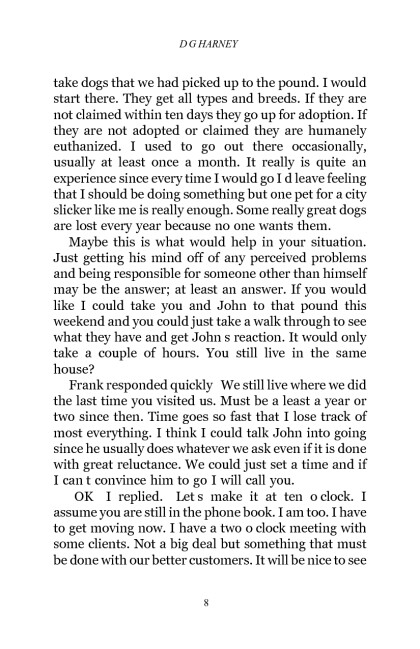 D G HARNEY

take dogs that we had picked up to the pound. I would start there. They get all types and breeds. If they are not claimed within ten days they go up for adoption. If they are not adopted or claimed they are humanely euthanized. I used to go out there occasionally, usually at least once a month. It really is quite an experience since every time I would go I d leave feeling that I should be doing something but one pet for a city slicker like me is really enough. Some really great dogs are lost every year because no one wants them.

Maybe this is what would help in your situation. Just getting his mind off of any perceived problems and being responsible for someone other than himself may be the answer; at least an answer. If you would like I could take you and John to that pound this weekend and you could just take a walk through to see what they have and get John s reaction. It would only take a couple of hours. You still live in the same house?

Frank responded quickly We still live where we did the last time you visited us. Must be a least a year or two since then. Time goes so fast that I lose track of most everything. I think I could talk John into going since he usually does whatever we ask even if it is done with great reluctance. We could just set a time and if I can t convince him to go I will call you.

OK I replied. Let s make it at ten o clock. I assume you are still in the phone book. I am too. I have to get moving now. I have a two o clock meeting with some clients. Not a big deal but something that must be done with our better customers. It will be nice to see

8